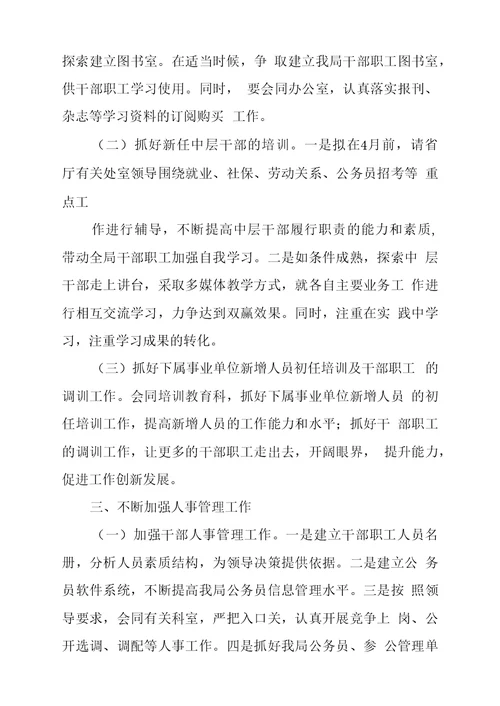 探索建立图书室。在适当时候，争 取建立我局干部职工图书室，供干部职工学习使用。同时， 要会同办公室，认真落实报刊、杂志等学习资料的订阅购买 工作。

（二）抓好新任中层干部的培训。一是拟在4月前，请省厅有关处室领导围绕就业、社保、劳动关系、公务员招考等 重点工

作进行辅导，不断提高中层干部履行职责的能力和素质，带动全局干部职工加强自我学习。二是如条件成熟，探索中 层干部走上讲台，采取多媒体教学方式，就各自主要业务工 作进行相互交流学习，力争达到双赢效果。同时，注重在实 践中学习，注重学习成果的转化。

（三）抓好下属事业单位新增人员初任培训及干部职工 的调训工作。会同培训教育科，抓好下属事业单位新增人员 的初任培训工作，提高新增人员的工作能力和水平；抓好干 部职工的调训工作，让更多的干部职工走出去，开阔眼界， 提升能力，促进工作创新发展。

三、不断加强人事管理工作

（一）加强干部人事管理工作。一是建立干部职工人员名册，分析人员素质结构，为领导决策提供依据。二是建立公 务员软件系统，不断提高我局公务员信息管理水平。三是按 照领导要求，会同有关科室，严把入口关，认真开展竞争上 岗、公开选调、调配等人事工作。四是抓好我局公务员、参 公管理单